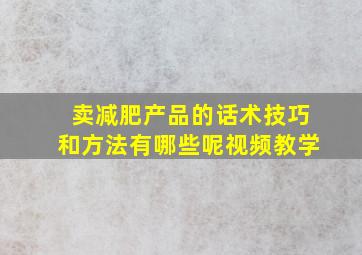 卖减肥产品的话术技巧和方法有哪些呢视频教学